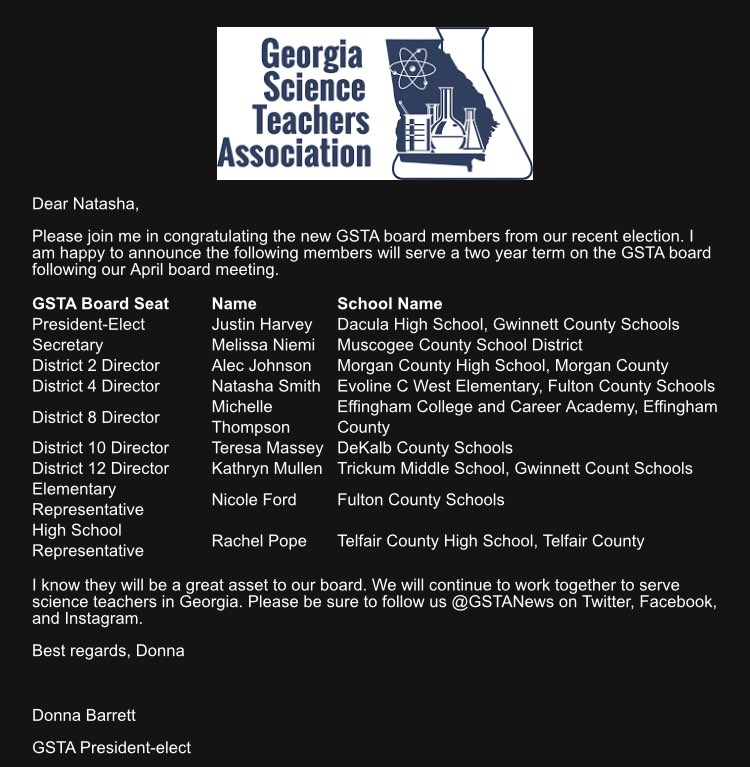 Georgia Science Teachers Association

Dear Natasha,

Please join me in congratulating the new GSTA board members from our recent election. I am happy to announce the following members will serve a two year term on the GSTA board following our April board meeting.

| GSTA Board Seat | Name | School Name |
|---|---|---|
| President-Elect | Justin Harvey | Dacula High School, Gwinnett County Schools |
| Secretary | Melissa Niemi | Muscogee County School District |
| District 2 Director | Alec Johnson | Morgan County High School, Morgan County |
| District 4 Director | Natasha Smith | Evoline C West Elementary, Fulton County Schools |
| District 8 Director | Michelle Thompson | Effingham College and Career Academy, Effingham County |
| District 10 Director | Teresa Massey | DeKalb County Schools |
| District 12 Director | Kathryn Mullen | Trickum Middle School, Gwinnett Count Schools |
| Elementary Representative | Nicole Ford | Fulton County Schools |
| High School Representative | Rachel Pope | Telfair County High School, Telfair County |

I know they will be a great asset to our board. We will continue to work together to serve science teachers in Georgia. Please be sure to follow us @GSTANews on Twitter, Facebook, and Instagram.

Best regards, Donna

Donna Barrett

GSTA President-elect